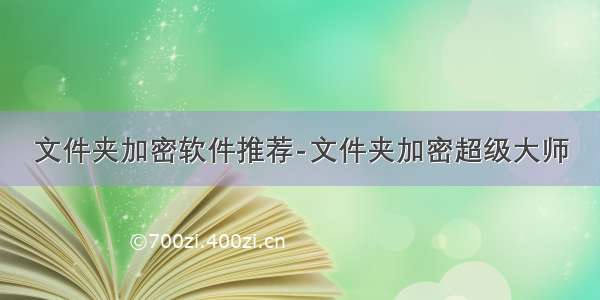 文件夹加密软件推荐-文件夹加密超级大师

©700zi.400zi.cn